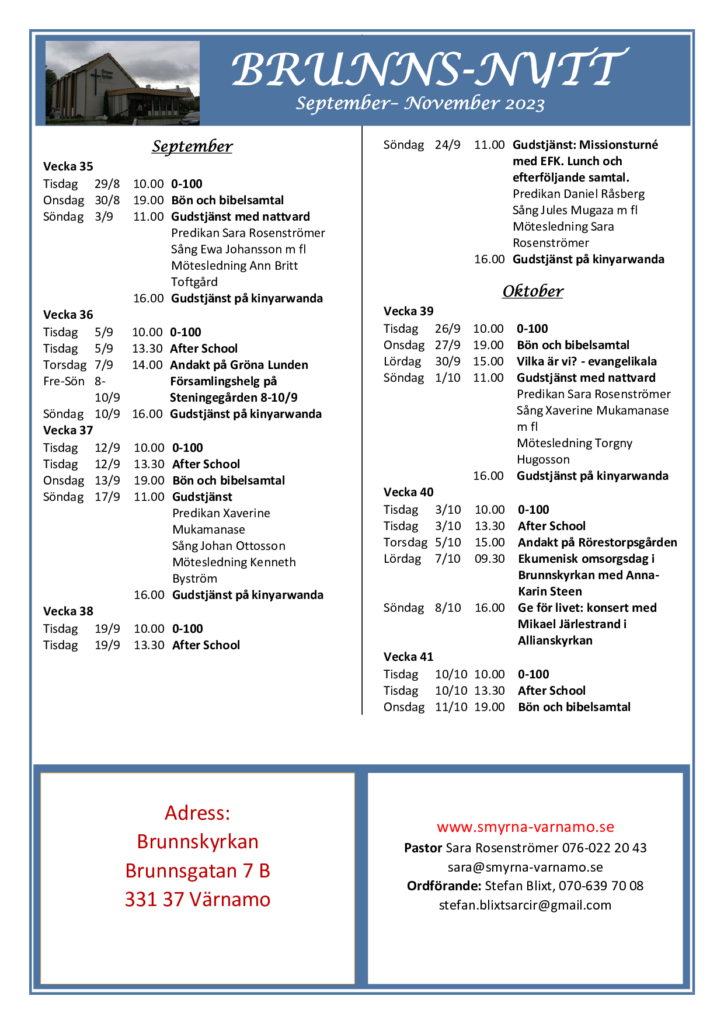 BRUNNS-NYTT
September– November 2023

September

Vecka 35
Tisdag 29/8 10.00 0-100
Onsdag 30/8 19.00 Bön och bibelsamtal
Söndag 3/9 11.00 Gudstjänst med nattvard
Predikan Sara Rosenströmer
Sång Ewa Johansson m fl
Mötesledning Ann Britt Toftgård
16.00 Gudstjänst på kinyarwanda

Vecka 36
Tisdag 5/9 10.00 0-100
Tisdag 5/9 13.30 After School
Torsdag 7/9 14.00 Andakt på Gröna Lunden
Fre-Sön 8-10/9 Församlingshelg på Steningegården 8-10/9
Söndag 10/9 16.00 Gudstjänst på kinyarwanda

Vecka 37
Tisdag 12/9 10.00 0-100
Tisdag 12/9 13.30 After School
Onsdag 13/9 19.00 Bön och bibelsamtal
Söndag 17/9 11.00 Gudstjänst
Predikan Xaverine Mukamanase
Sång Johan Ottosson
Mötesledning Kenneth Byström
16.00 Gudstjänst på kinyarwanda

Vecka 38
Tisdag 19/9 10.00 0-100
Tisdag 19/9 13.30 After School

Söndag 24/9 11.00 Gudstjänst: Missionsturné med EFK. Lunch och efterföljande samtal.
Predikan Daniel Råsberg
Sång Jules Mugaza m fl
Mötesledning Sara Rosenströmer
16.00 Gudstjänst på kinyarwanda

Oktober

Vecka 39
Tisdag 26/9 10.00 0-100
Onsdag 27/9 19.00 Bön och bibelsamtal
Lördag 30/9 15.00 Vilka är vi? - evangelikala
Söndag 1/10 11.00 Gudstjänst med nattvard
Predikan Sara Rosenströmer
Sång Xaverine Mukamanase m fl
Mötesledning Torgny Hugosson
16.00 Gudstjänst på kinyarwanda

Vecka 40
Tisdag 3/10 10.00 0-100
Tisdag 3/10 13.30 After School
Torsdag 5/10 15.00 Andakt på Rörestorpsgården
Lördag 7/10 09.30 Ekumenisk omsorgsdag i Brunnskyrkan med Anna-Karin Steen
Söndag 8/10 16.00 Ge för livet: konsert med Mikael Järlestrand i Allianskyrkan

Vecka 41
Tisdag 10/10 10.00 0-100
Tisdag 10/10 13.30 After School
Onsdag 11/10 19.00 Bön och bibelsamtal

Adress:
Brunnskyrkan
Brunnsgatan 7 B
331 37 Värnamo

www.smyrna-varnamo.se
Pastor Sara Rosenströmer 076-022 20 43
sara@smyrna-varnamo.se
Ordförande: Stefan Blixt, 070-639 70 08
stefan.blixtsarcir@gmail.com